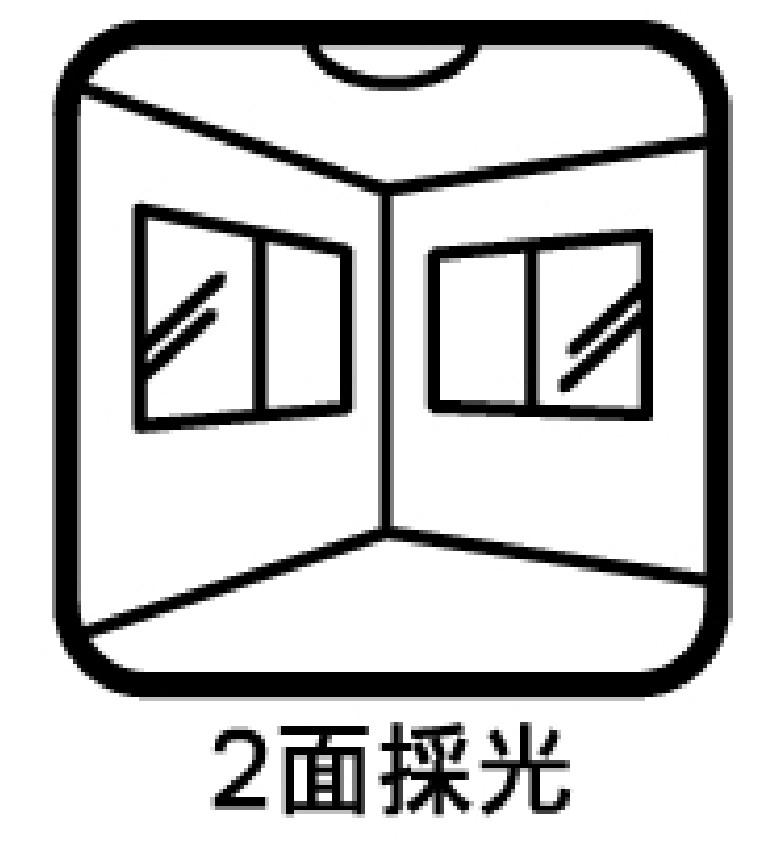 2面採光